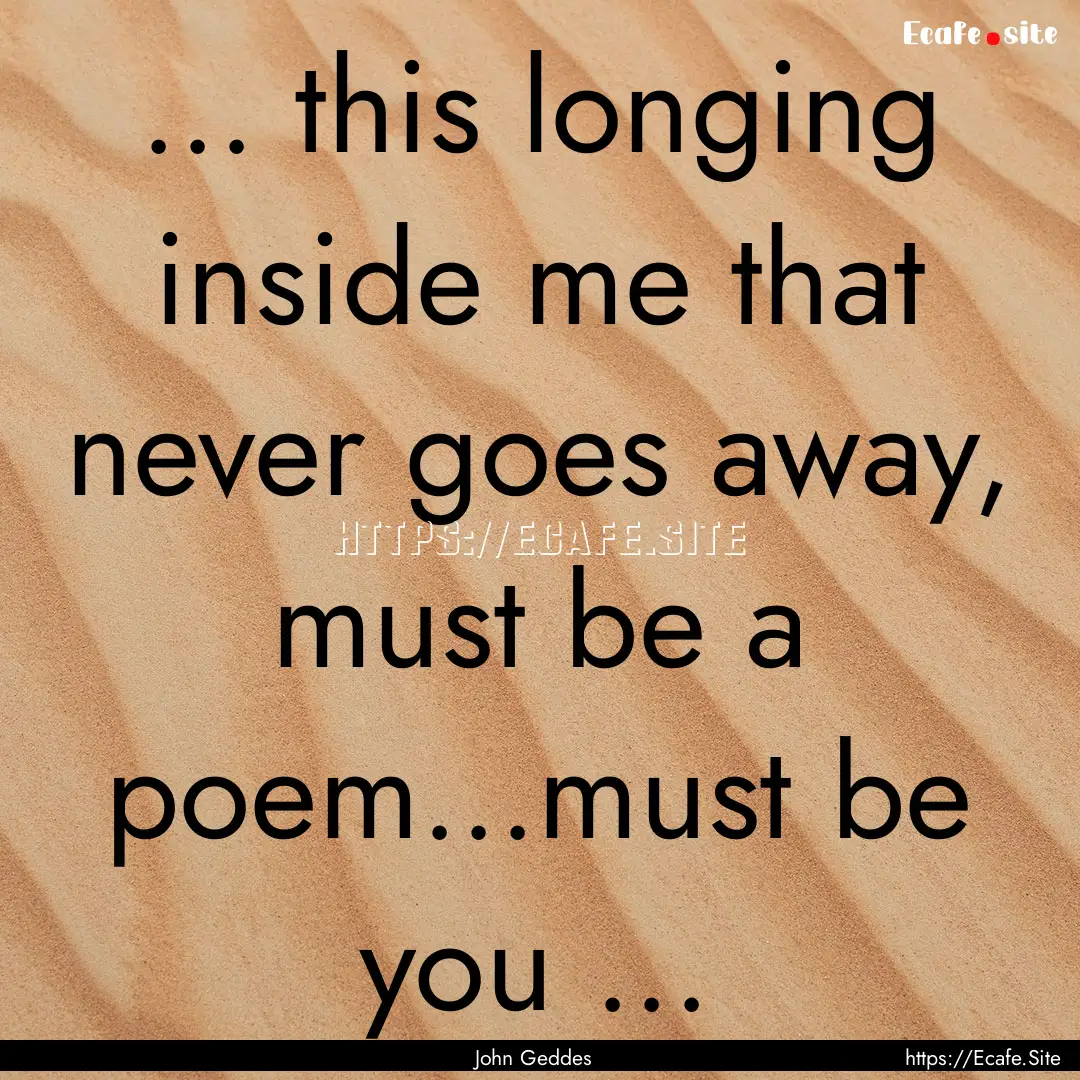 Ecafe.site

... this longing inside me that never goes away, must be a poem...must be you ...

HTTPS://ECAFE.SITE

John Geddes

https://Ecafe.Site